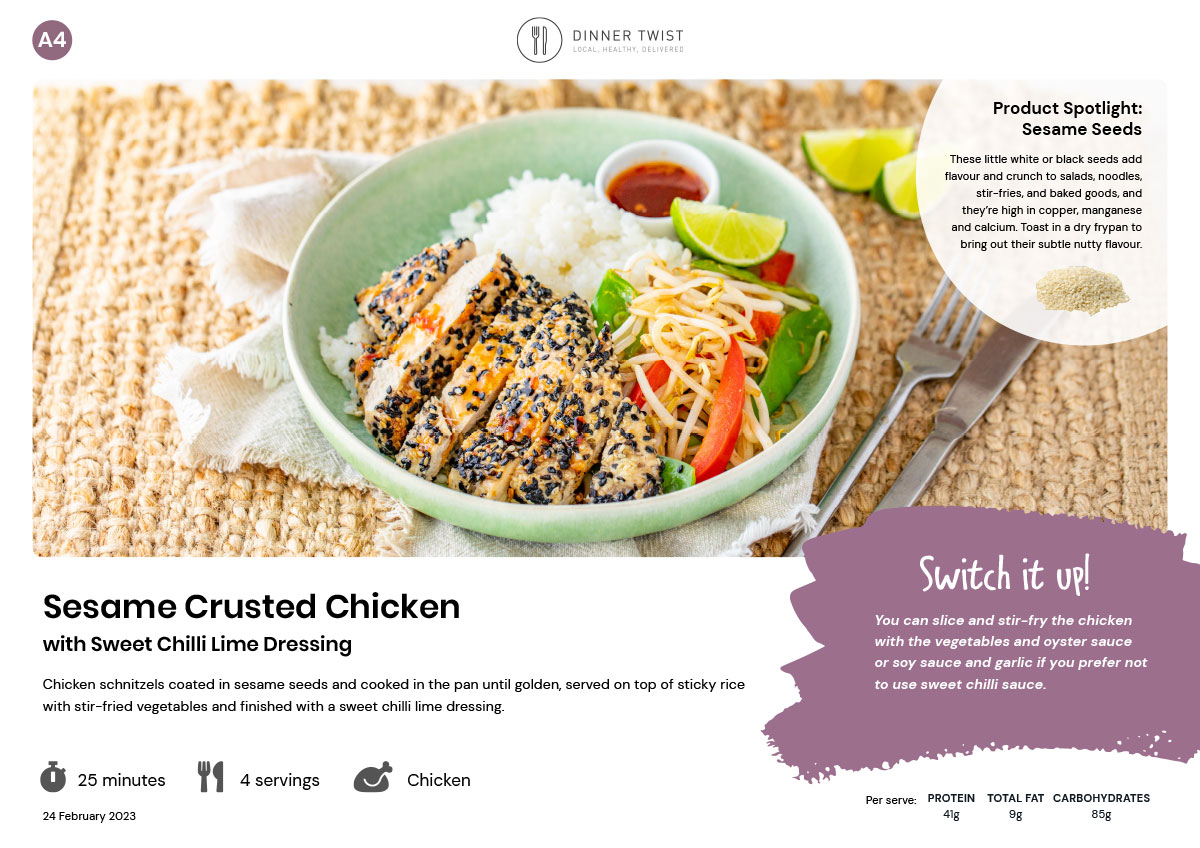 A4

DINNER TWIST
LOCAL, HEALTHY, DELIVERED

Product Spotlight:
Sesame Seeds

These little white or black seeds add flavour and crunch to salads, noodles, stir-fries, and baked goods, and they're high in copper, manganese and calcium. Toast in a dry frypan to bring out their subtle nutty flavour.

Sesame Crusted Chicken
with Sweet Chilli Lime Dressing

Chicken schnitzels coated in sesame seeds and cooked in the pan until golden, served on top of sticky rice with stir-fried vegetables and finished with a sweet chilli lime dressing.

25 minutes
4 servings
Chicken

24 February 2023

Switch it up!

You can slice and stir-fry the chicken with the vegetables and oyster sauce or soy sauce and garlic if you prefer not to use sweet chilli sauce.

Per serve:
PROTEIN
41g
TOTAL FAT
9g
CARBOHYDRATES
85g